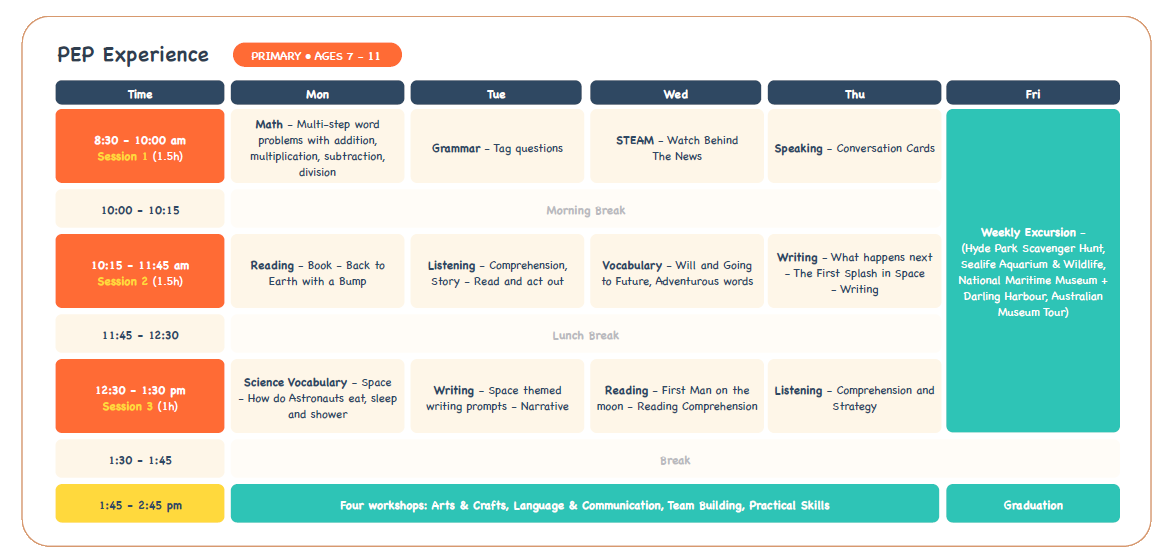 PEP Experience

PRIMARY • AGES 7 - 11

| Time | Mon | Tue | Wed | Thu | Fri |
|---|---|---|---|---|---|
| 8:30 - 10:00 am Session 1 (1.5h) | Math - Multi-step word problems with addition, multiplication, subtraction, division | Grammar - Tag questions | STEAM - Watch Behind The News | Speaking - Conversation Cards | Weekly Excursion - (Hyde Park Scavenger Hunt, Sealife Aquarium & Wildlife, National Maritime Museum + Darling Harbour, Australian Museum Tour) |
| 10:00 - 10:15 | Morning Break | | | | |
| 10:15 - 11:45 am Session 2 (1.5h) | Reading - Book - Back to Earth with a Bump | Listening - Comprehension, Story - Read and act out | Vocabulary - Will and Going to Future, Adventurous words | Writing - What happens next - The First Splash in Space - Writing | |
| 11:45 - 12:30 | Lunch Break | | | | |
| 12:30 - 1:30 pm Session 3 (1h) | Science Vocabulary - Space - How do Astronauts eat, sleep and shower | Writing - Space themed writing prompts - Narrative | Reading - First Man on the moon - Reading Comprehension | Listening - Comprehension and Strategy | |
| 1:30 - 1:45 | Break | | | | |
| 1:45 - 2:45 pm | Four workshops: Arts & Crafts, Language & Communication, Team Building, Practical Skills | | | | Graduation |